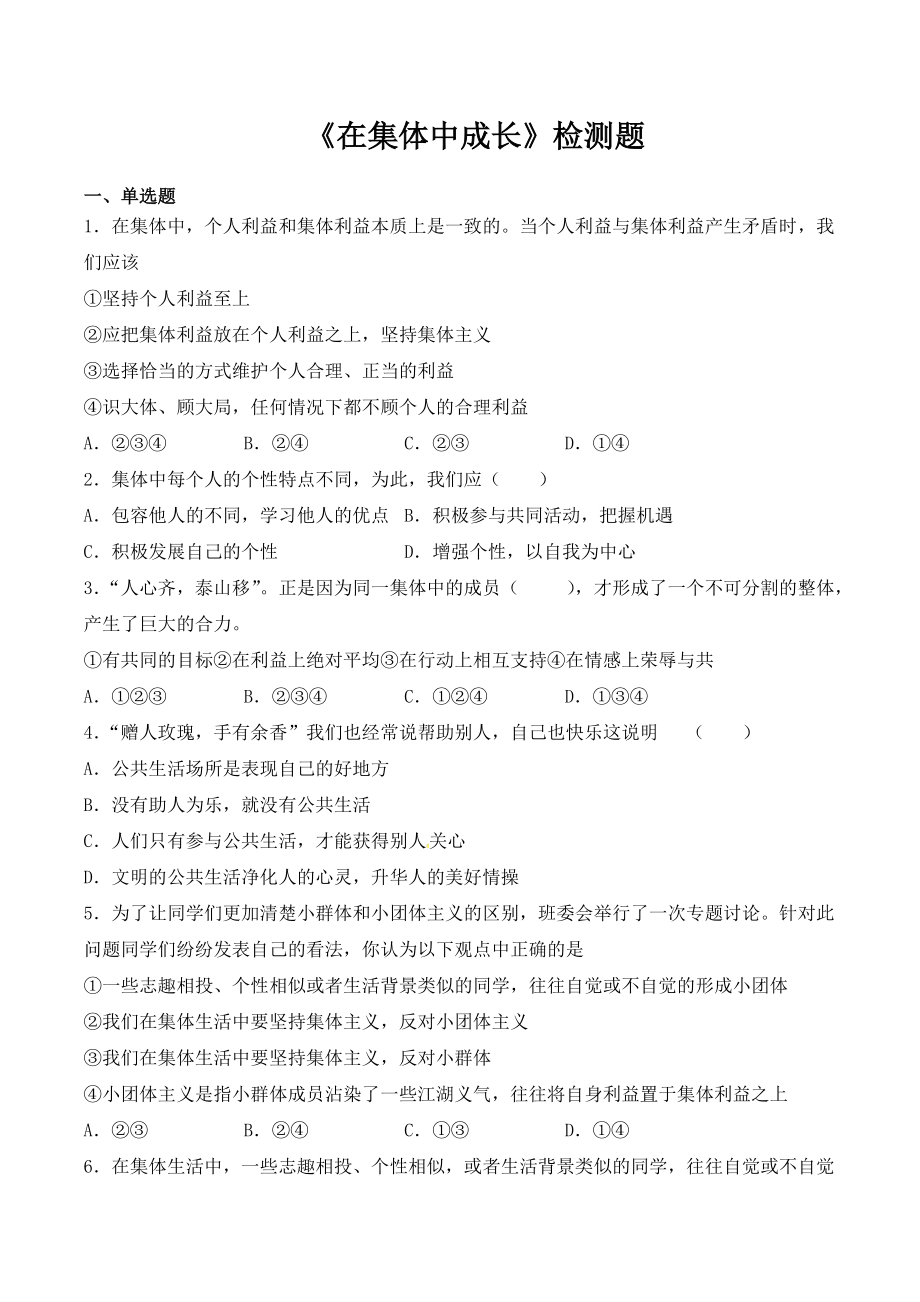 《在集体中成长》检测题

一、单选题

1．在集体中，个人利益和集体利益本质上是一致的。当个人利益与集体利益产生矛盾时，我们应该

①坚持个人利益至上

②应把集体利益放在个人利益之上，坚持集体主义

③选择恰当的方式维护个人合理、正当的利益

④识大体、顾大局，任何情况下都不顾个人的合理利益

A．②③④　　B．②④　　C．②③　　D．①④

2．集体中每个人的个性特点不同，为此，我们应（　　）

A．包容他人的不同，学习他人的优点　B．积极参与共同活动，把握机遇

C．积极发展自己的个性　　D．增强个性，以自我为中心

3．“人心齐，泰山移”。正是因为同一集体中的成员（　　），才形成了一个不可分割的整体，产生了巨大的合力。

①有共同的目标②在利益上绝对平均③在行动上相互支持④在情感上荣辱与共

A．①②③　　B．②③④　　C．①②④　　D．①③④

4．“赠人玫瑰，手有余香”我们也经常说帮助别人，自己也快乐这说明　（　　）

A．公共生活场所是表现自己的好地方

B．没有助人为乐，就没有公共生活

C．人们只有参与公共生活，才能获得别人关心

D．文明的公共生活净化人的心灵，升华人的美好情操

5．为了让同学们更加清楚小群体和小团体主义的区别，班委会举行了一次专题讨论。针对此问题同学们纷纷发表自己的看法，你认为以下观点中正确的是

①一些志趣相投、个性相似或者生活背景类似的同学，往往自觉或不自觉的形成小团体

②我们在集体生活中要坚持集体主义，反对小团体主义

③我们在集体生活中要坚持集体主义，反对小群体

④小团体主义是指小群体成员沾染了一些江湖义气，往往将自身利益置于集体利益之上

A．②③　　B．②④　　C．①③　　D．①④

6．在集体生活中，一些志趣相投、个性相似，或者生活背景类似的同学，往往自觉或不自觉